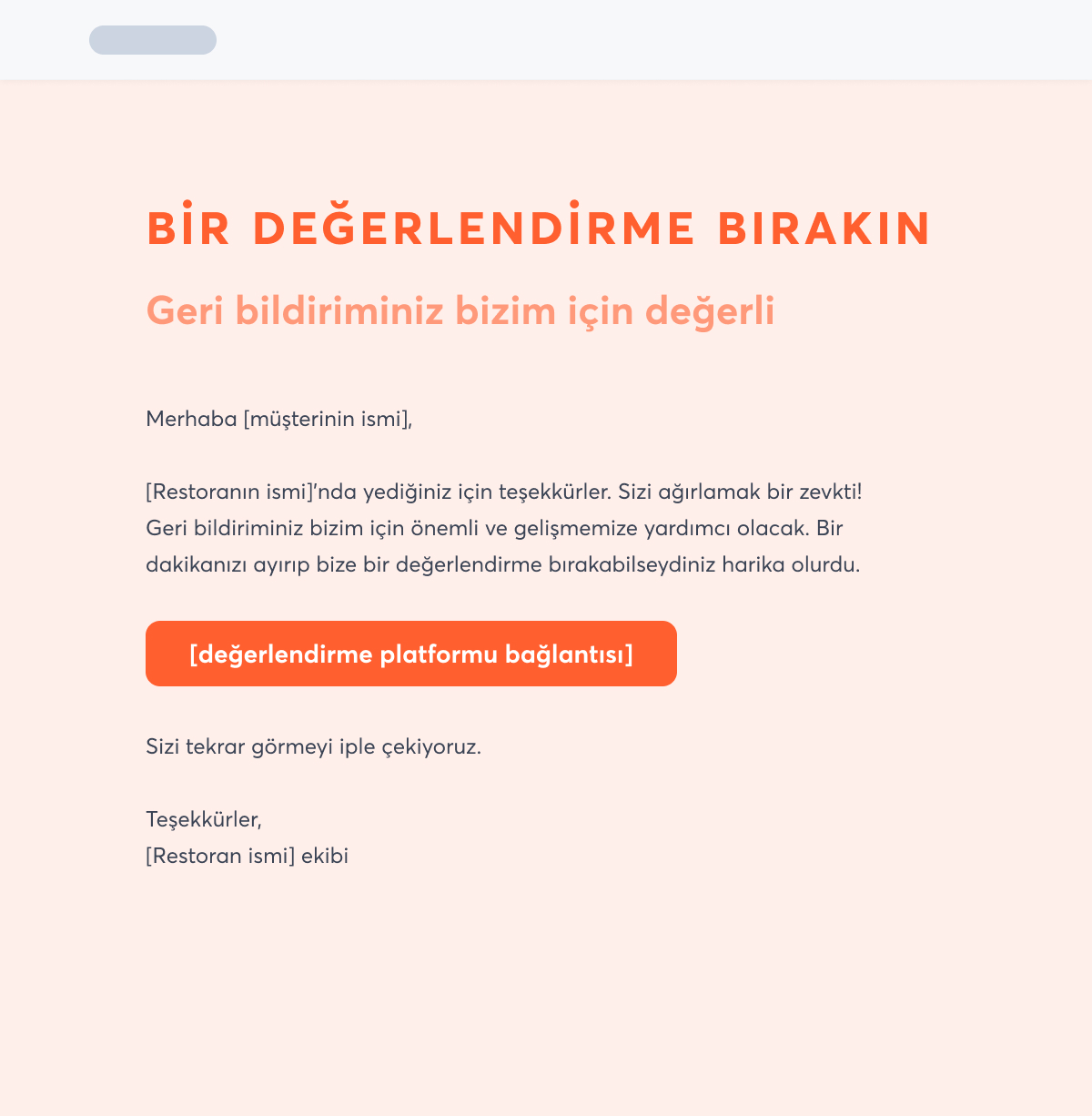 BİR DEĞERLENDİRME BIRAKIN

Geri bildiriminiz bizim için değerli

Merhaba [müşterinin ismi],

[Restoranın ismi]'nda yediğiniz için teşekkürler. Sizi ağırlamak bir zevkti! Geri bildiriminiz bizim için önemli ve gelişmemize yardımcı olacak. Bir dakikanızı ayırıp bize bir değerlendirme bırakabilseydiniz harika olurdu.

[değerlendirme platformu bağlantısı]

Sizi tekrar görmeyi iple çekiyoruz.

Teşekkürler,
[Restoran ismi] ekibi